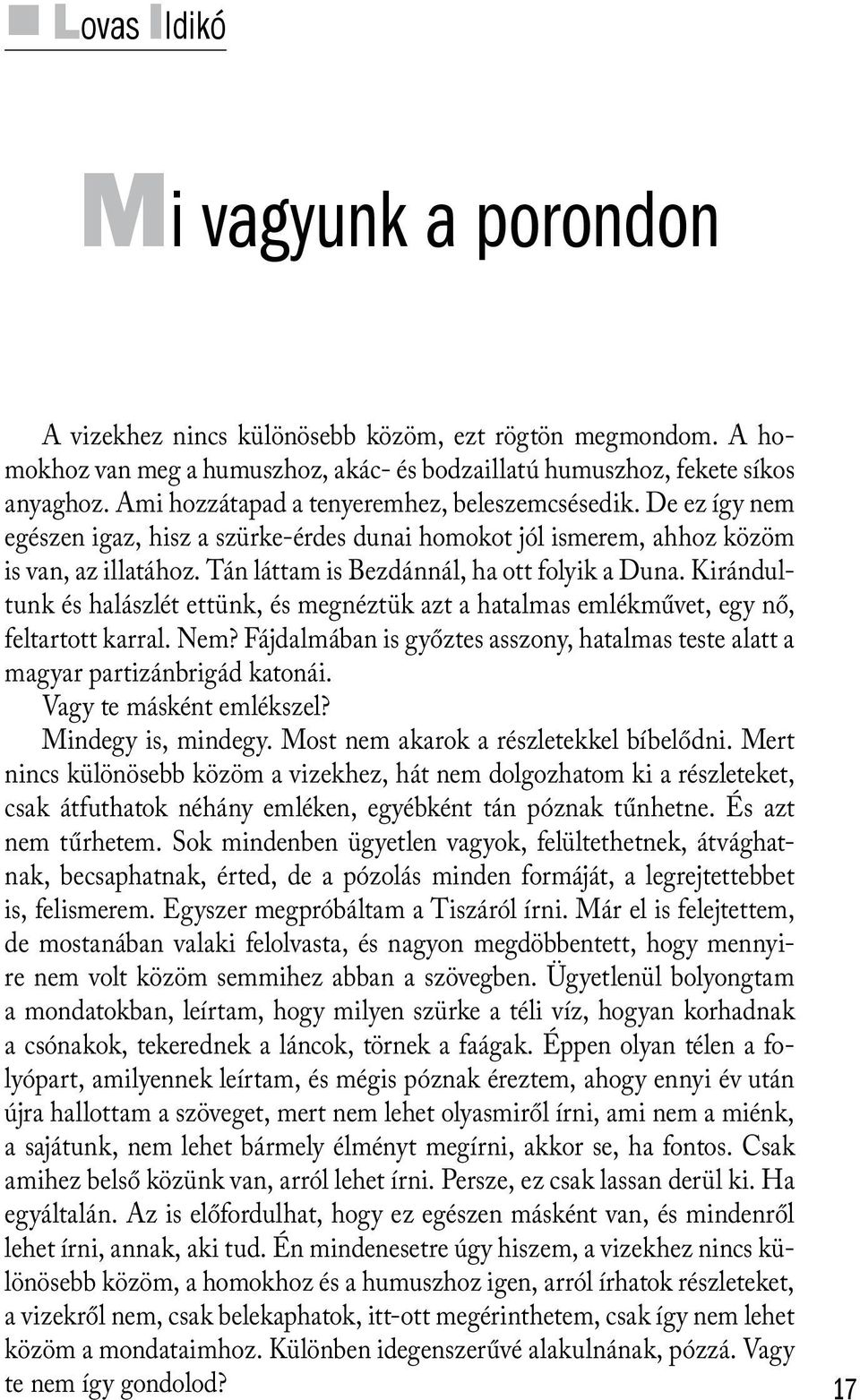 Lovas Ildikó

Mi vagyunk a porondon

A vizekhez nincs különösebb közöm, ezt rögtön megmondom. A homokhoz van meg a humuszhoz, akác- és bodzaillatú humuszhoz, fekete síkos anyaghoz. Ami hozzátapad a tenyeremhez, beleszemcsésedik. De ez így nem egészen igaz, hisz a szürke-érdes dunai homokot jól ismerem, ahhoz közöm is van, az illatához. Tán láttam is Bezdánnál, ha ott folyik a Duna. Kirándultunk és halászlét ettünk, és megnéztük azt a hatalmas emlékművet, egy nő, feltartott karral. Nem? Fájdalmában is győztes asszony, hatalmas teste alatt a magyar partizánbrigád katonái.

Vagy te másként emlékszel?

Mindegy is, mindegy. Most nem akarok a részletekkel bíbelődni. Mert nincs különösebb közöm a vizekhez, hát nem dolgozhatom ki a részleteket, csak átfuthatok néhány emléken, egyébként tán póznak tűnhetne. És azt nem tűrhetem. Sok mindenben ügyetlen vagyok, felültethetnek, átvághatnak, becsaphatnak, érted, de a pózolás minden formáját, a legrejtettebbet is, felismerem. Egyszer megpróbáltam a Tiszáról írni. Már el is felejtettem, de mostanában valaki felolvasta, és nagyon megdöbbentett, hogy mennyire nem volt közöm semmihez abban a szövegben. Ügyetlenül bolyongtam a mondatokban, leírtam, hogy milyen szürke a téli víz, hogyan korhadnak a csónakok, tekerednek a láncok, törnek a faágak. Éppen olyan télen a folyópart, amilyennek leírtam, és mégis póznak éreztem, ahogy ennyi év után újra hallottam a szöveget, mert nem lehet olyasmiről írni, ami nem a miénk, a sajátunk, nem lehet bármely élményt megírni, akkor se, ha fontos. Csak amihez belső közünk van, arról lehet írni. Persze, ez csak lassan derül ki. Ha egyáltalán. Az is előfordulhat, hogy ez egészen másként van, és mindenről lehet írni, annak, aki tud. Én mindenesetre úgy hiszem, a vizekhez nincs különösebb közöm, a homokhoz és a humuszhoz igen, arról írhatok részleteket, a vizekről nem, csak belekaphatok, itt-ott megérinthetem, csak így nem lehet közöm a mondataimhoz. Különben idegenszerűvé alakulnának, pózzá. Vagy te nem így gondolod?

17